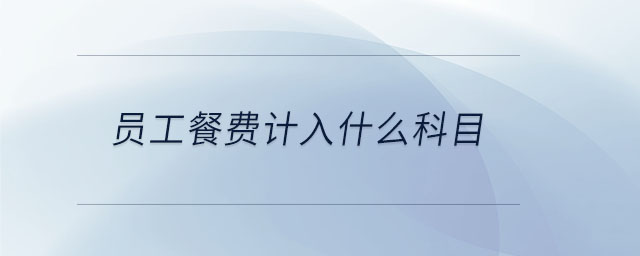 员工餐费计入什么科目